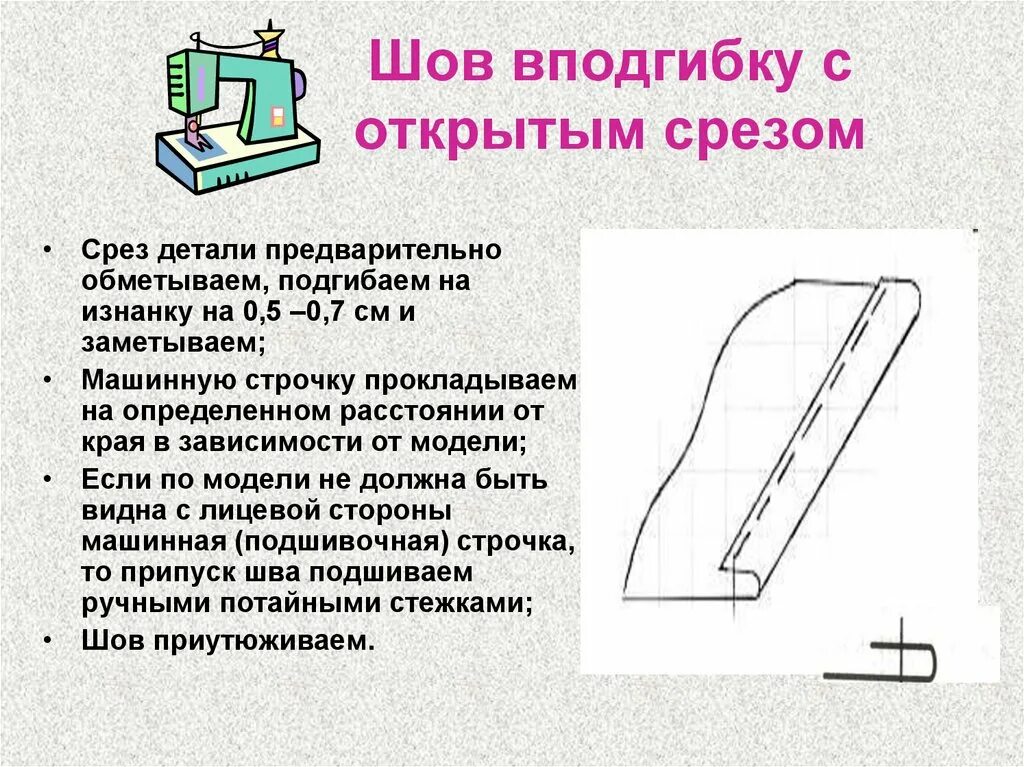 Шов вподгибку с открытым срезом

• Срез детали предварительно обметываем, подгибаем на изнанку на 0,5 –0,7 см и заметываем;
• Машинную строчку прокладываем на определенном расстоянии от края в зависимости от модели;
• Если по модели не должна быть видна с лицевой стороны машинная (подшивочная) строчка, то припуск шва подшиваем ручными потайными стежками;
• Шов приутюживаем.